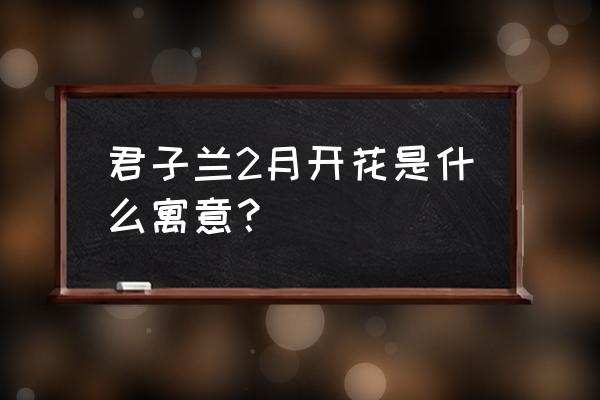 君子兰2月开花是什么寓意？